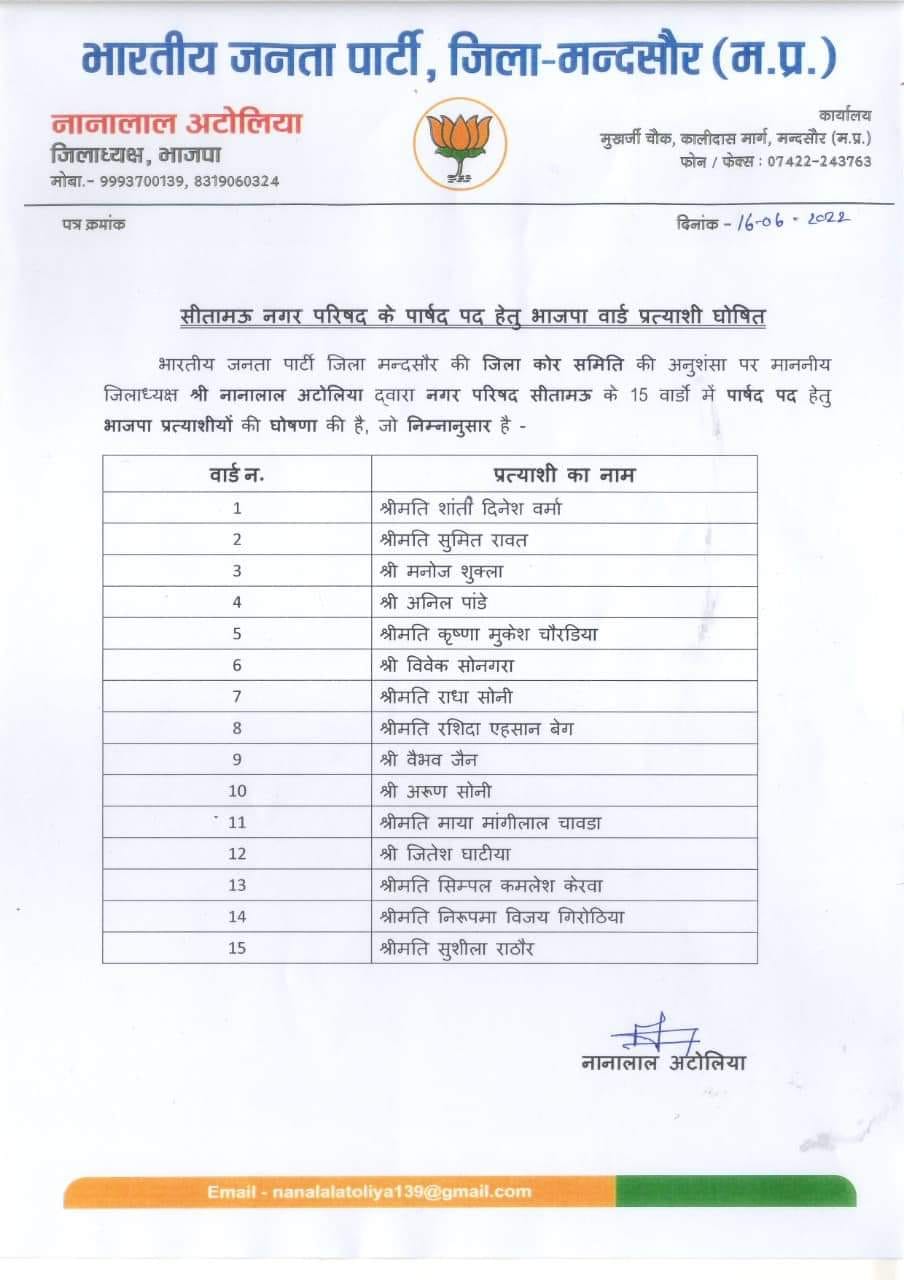 भारतीय जनता पार्टी, जिला-मन्दसौर (म.प्र.)

नानालाल अटोलिया
जिलाध्यक्ष, भाजपा
मोबा.- 9993700139, 8319060324

कार्यालय
मुखर्जी चौक, कालीदास मार्ग, मन्दसौर (म.प्र.)
फोन / फेक्स : 07422-243763

पत्र क्रमांक

दिनांक - 16-06-2022

सीतामऊ नगर परिषद के पार्षद पद हेतु भाजपा वार्ड प्रत्याशी घोषित

भारतीय जनता पार्टी जिला मन्दसौर की जिला कोर समिति की अनुशंसा पर माननीय जिलाध्यक्ष श्री नानालाल अटोलिया द्वारा नगर परिषद सीतामऊ के 15 वार्डो में पार्षद पद हेतु भाजपा प्रत्याशीयों की घोषणा की है, जो निम्नानुसार है -

| वार्ड न. | प्रत्याशी का नाम |
|---|---|
| 1 | श्रीमति शांती दिनेश वर्मा |
| 2 | श्रीमति सुमित रावत |
| 3 | श्री मनोज शुक्ला |
| 4 | श्री अनिल पांडे |
| 5 | श्रीमति कृष्णा मुकेश चौरडिया |
| 6 | श्री विवेक सोनगरा |
| 7 | श्रीमति राधा सोनी |
| 8 | श्रीमति रशिदा एहसान बेग |
| 9 | श्री वैभव जैन |
| 10 | श्री अरूण सोनी |
| 11 | श्रीमति माया मांगीलाल चावड़ा |
| 12 | श्री जितेश घाटीया |
| 13 | श्रीमति सिम्पल कमलेश केरवा |
| 14 | श्रीमति निरूपमा विजय गिरोठिया |
| 15 | श्रीमति सुशीला राठौर |

नानालाल अटोलिया

Email - nanalalatoliya139@gmail.com